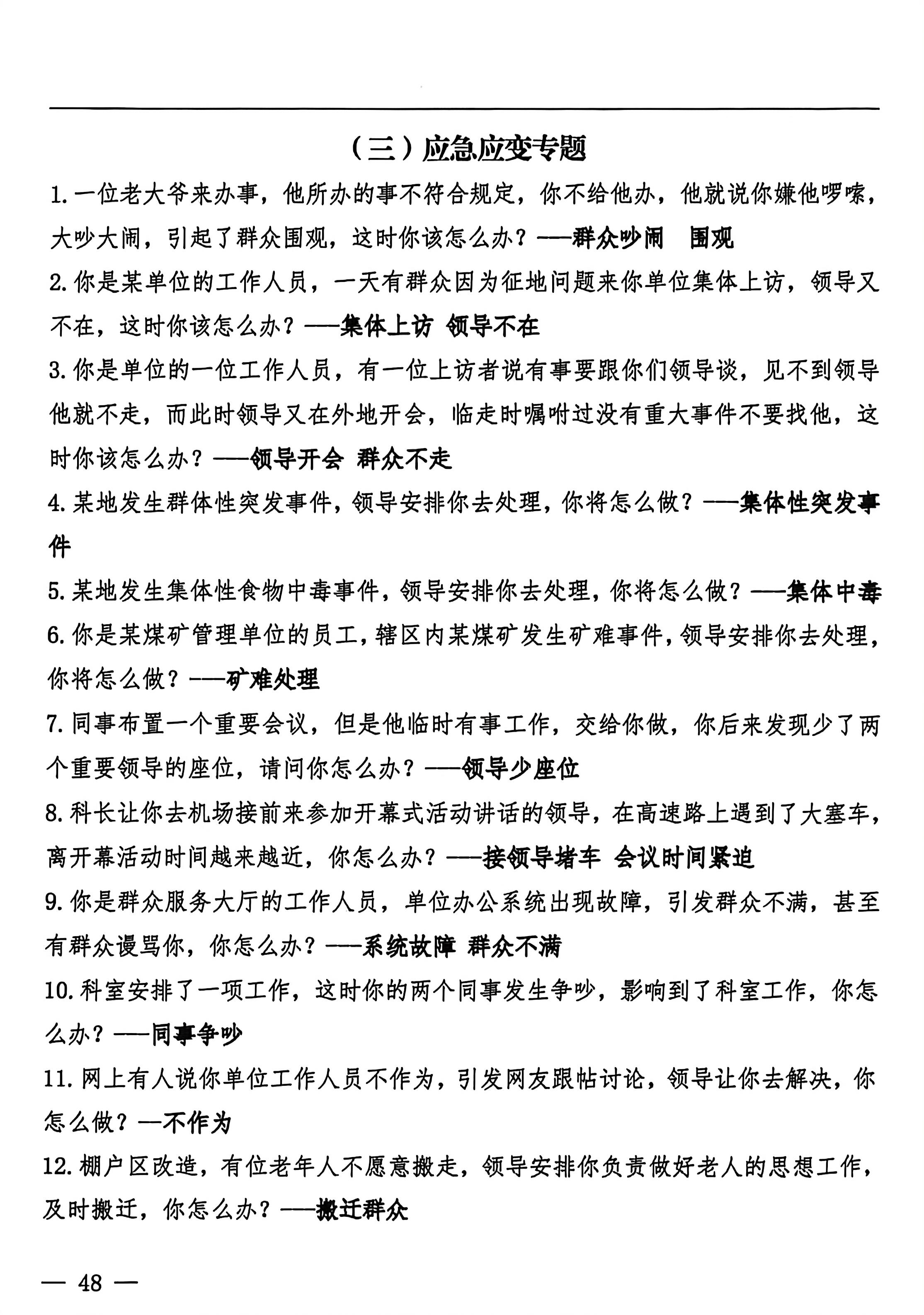 （三）应急应变专题

1. 一位老大爷来办事，他所办的事不符合规定，你不给他办，他就说你嫌他啰嗦，大吵大闹，引起了群众围观，这时你该怎么办？——群众吵闹　围观

2. 你是某单位的工作人员，一天有群众因为征地问题来你单位集体上访，领导又不在，这时你该怎么办？——集体上访 领导不在

3. 你是单位的一位工作人员，有一位上访者说有事要跟你们领导谈，见不到领导他就不走，而此时领导又在外地开会，临走时嘱咐过没有重大事件不要找他，这时你该怎么办？——领导开会 群众不走

4. 某地发生群体性突发事件，领导安排你去处理，你将怎么做？——集体性突发事件

5. 某地发生集体性食物中毒事件，领导安排你去处理，你将怎么做？——集体中毒

6. 你是某煤矿管理单位的员工，辖区内某煤矿发生矿难事件，领导安排你去处理，你将怎么做？——矿难处理

7. 同事布置一个重要会议，但是他临时有事工作，交给你做，你后来发现少了两个重要领导的座位，请问你怎么办？——领导少座位

8. 科长让你去机场接前来参加开幕式活动讲话的领导，在高速路上遇到了大塞车，离开幕活动时间越来越近，你怎么办？——接领导堵车 会议时间紧迫

9. 你是群众服务大厅的工作人员，单位办公系统出现故障，引发群众不满，甚至有群众谩骂你，你怎么办？——系统故障 群众不满

10. 科室安排了一项工作，这时你的两个同事发生争吵，影响到了科室工作，你怎么办？——同事争吵

11. 网上有人说你单位工作人员不作为，引发网友跟帖讨论，领导让你去解决，你怎么做？—不作为

12. 棚户区改造，有位老年人不愿意搬走，领导安排你负责做好老人的思想工作，及时搬迁，你怎么办？——搬迁群众

— 48 —